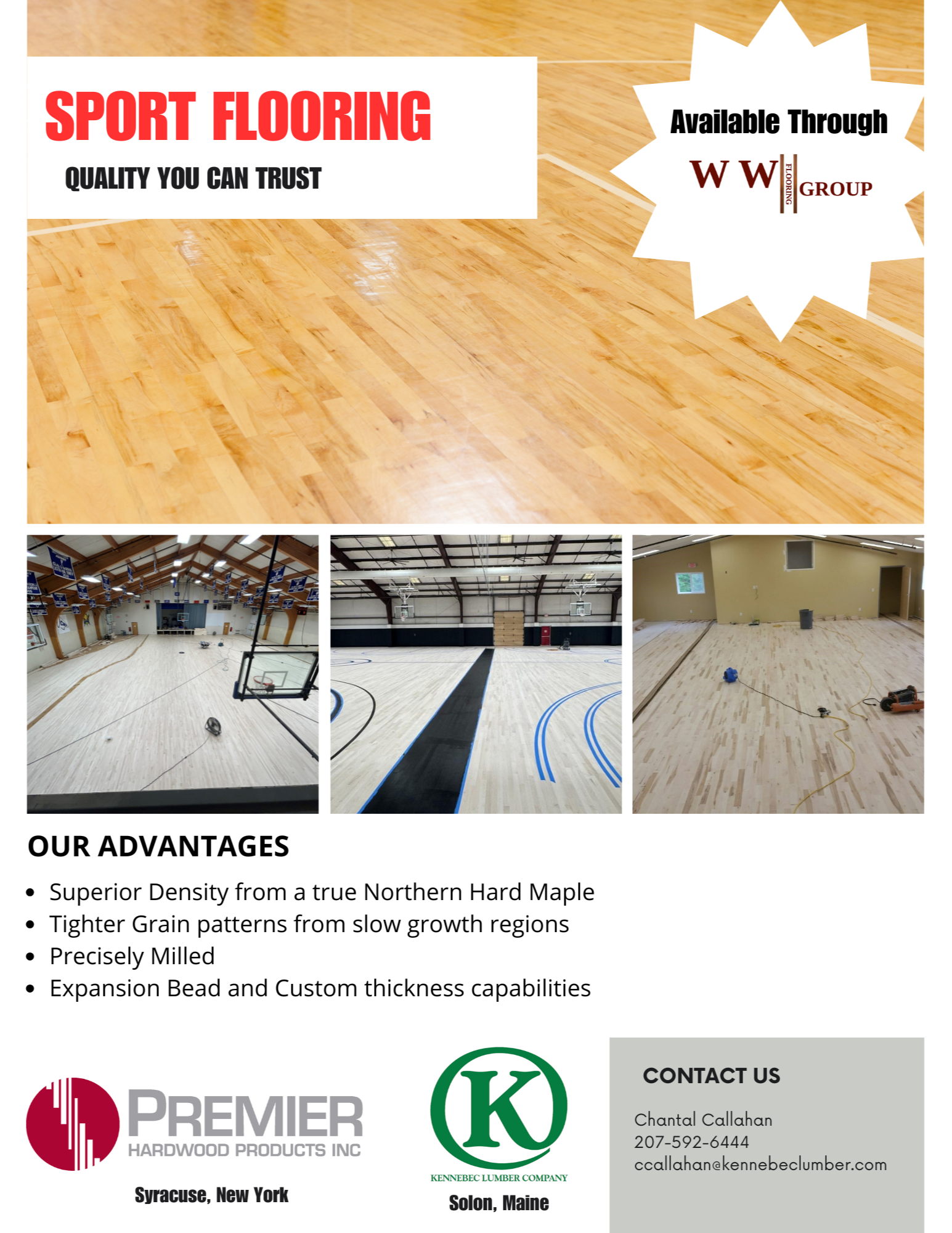 SPORT FLOORING

QUALITY YOU CAN TRUST

Available Through

W W FLOORING GROUP

OUR ADVANTAGES

• Superior Density from a true Northern Hard Maple
• Tighter Grain patterns from slow growth regions
• Precisely Milled
• Expansion Bead and Custom thickness capabilities

PREMIER
HARDWOOD PRODUCTS INC

Syracuse, New York

K
KENNEBEC LUMBER COMPANY

Solon, Maine

CONTACT US

Chantal Callahan
207-592-6444
ccallahan@kennebeclumber.com